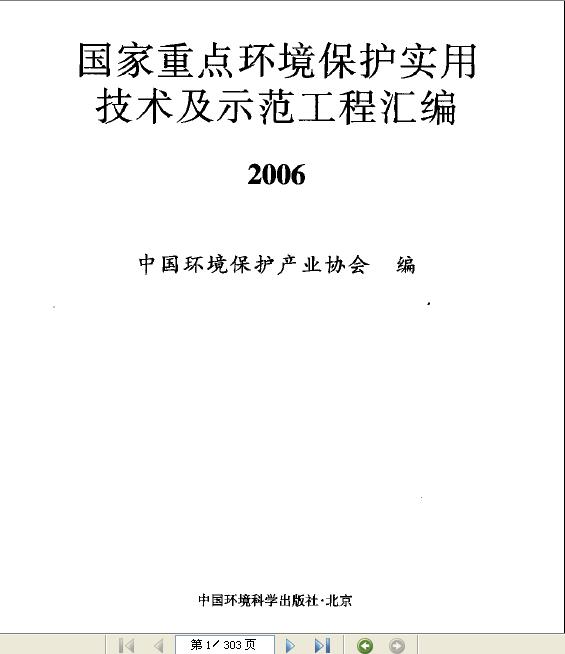 国家重点环境保护实用技术及示范工程汇编

2006

中国环境保护产业协会　编

中国环境科学出版社·北京

第 1 / 303 页